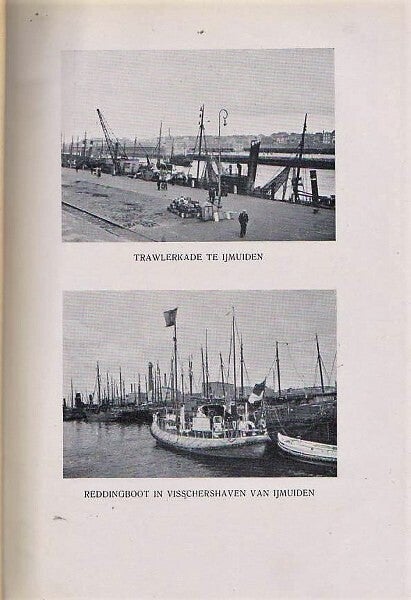 TRAWLERKADE TE IJMUIDEN

REDDINGBOOT IN VISSCHERSHAVEN VAN IJMUIDEN